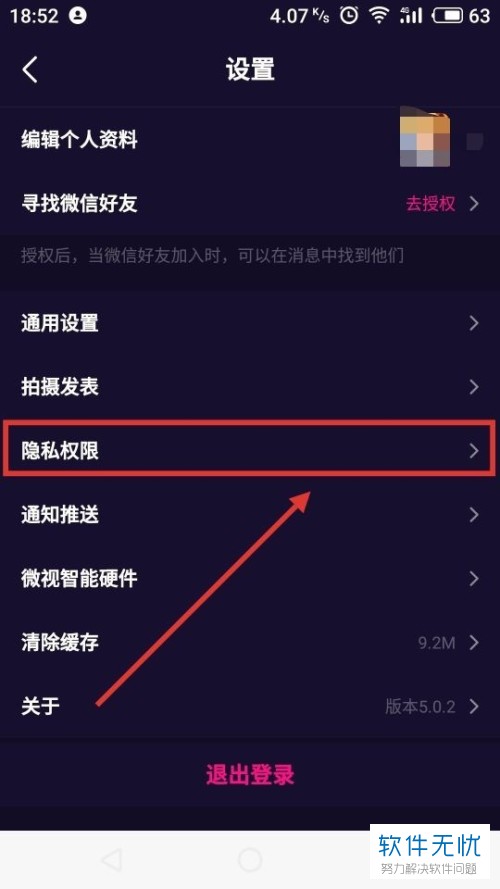 18:52 4.07 K/s 4G 63

设置

编辑个人资料

寻找微信好友 去授权

授权后，当微信好友加入时，可以在消息中找到他们

通用设置

拍摄发表

隐私权限

通知推送

微视智能硬件

清除缓存 9.2M

关于 版本5.0.2

退出登录

软件无忧
努力解决软件问题